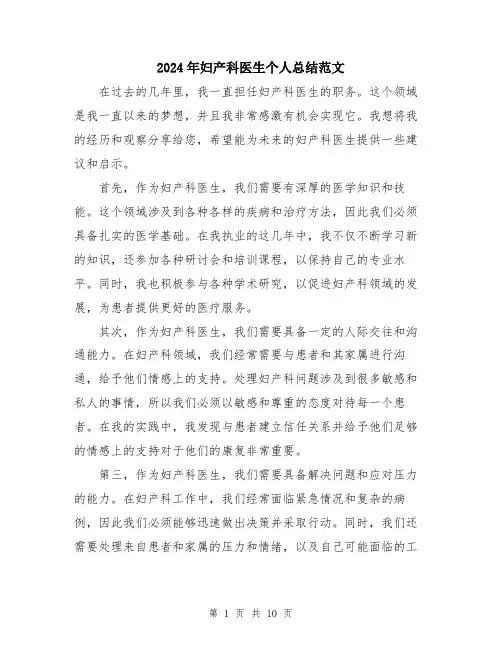 2024年妇产科医生个人总结范文

在过去的几年里，我一直担任妇产科医生的职务。这个领域是我一直以来的梦想，并且我非常感激有机会实现它。我想将我的经历和观察分享给您，希望能为未来的妇产科医生提供一些建议和启示。

首先，作为妇产科医生，我们需要有深厚的医学知识和技能。这个领域涉及到各种各样的疾病和治疗方法，因此我们必须具备扎实的医学基础。在我执业的这几年中，我不仅不断学习新的知识，还参加各种研讨会和培训课程，以保持自己的专业水平。同时，我也积极参与各种学术研究，以促进妇产科领域的发展，为患者提供更好的医疗服务。

其次，作为妇产科医生，我们需要具备一定的人际交往和沟通能力。在妇产科领域，我们经常需要与患者和其家属进行沟通，给予他们情感上的支持。处理妇产科问题涉及到很多敏感和私人的事情，所以我们必须以敏感和尊重的态度对待每一个患者。在我的实践中，我发现与患者建立信任关系并给予他们足够的情感上的支持对于他们的康复非常重要。

第三，作为妇产科医生，我们需要具备解决问题和应对压力的能力。在妇产科工作中，我们经常面临紧急情况和复杂的病例，因此我们必须能够迅速做出决策并采取行动。同时，我们还需要处理来自患者和家属的压力和情绪，以及自己可能面临的工

第 1 页 共 10 页